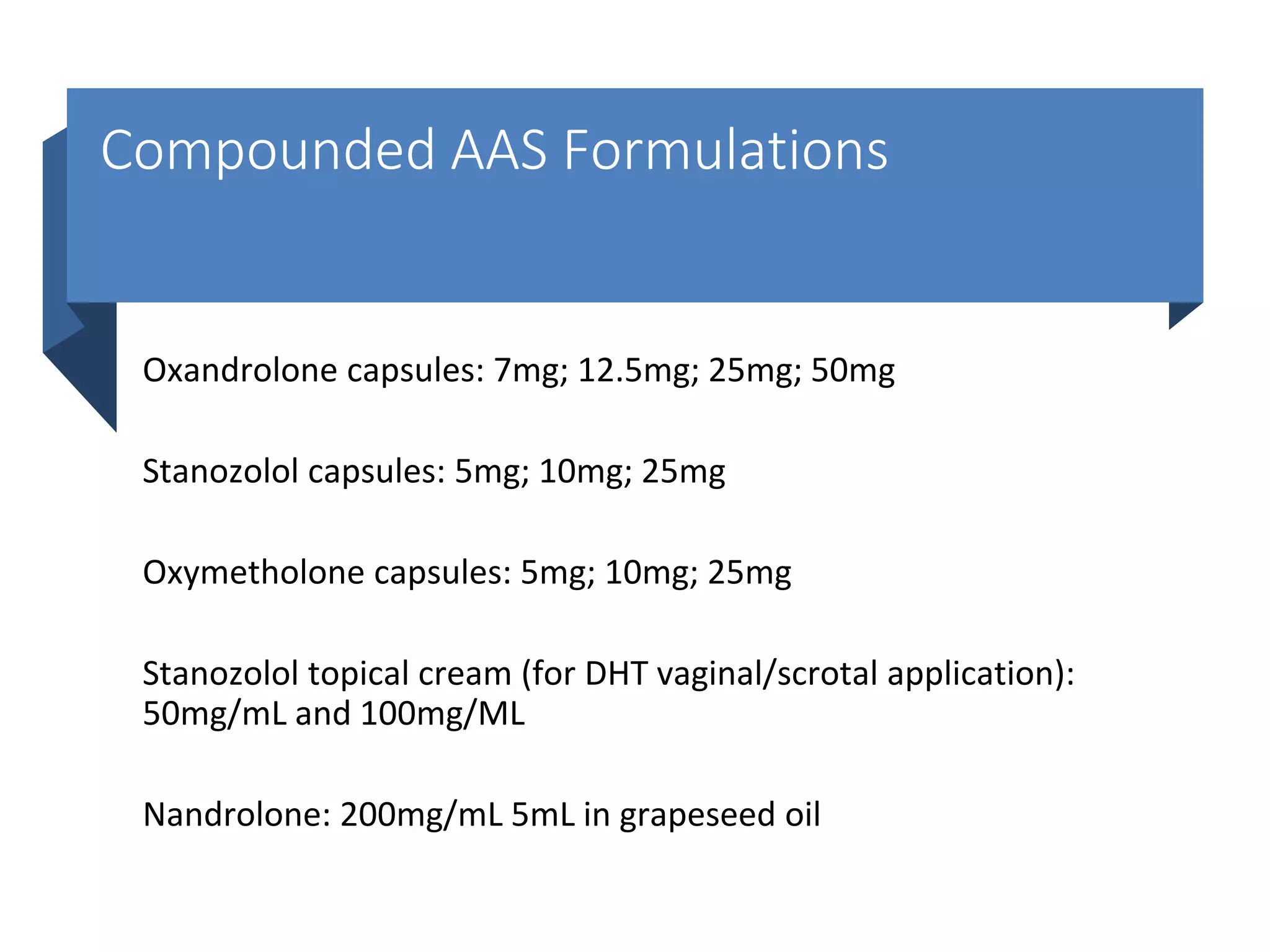 Compounded AAS Formulations

Oxandrolone capsules: 7mg; 12.5mg; 25mg; 50mg

Stanozolol capsules: 5mg; 10mg; 25mg

Oxymetholone capsules: 5mg; 10mg; 25mg

Stanozolol topical cream (for DHT vaginal/scrotal application): 50mg/mL and 100mg/ML

Nandrolone: 200mg/mL 5mL in grapeseed oil